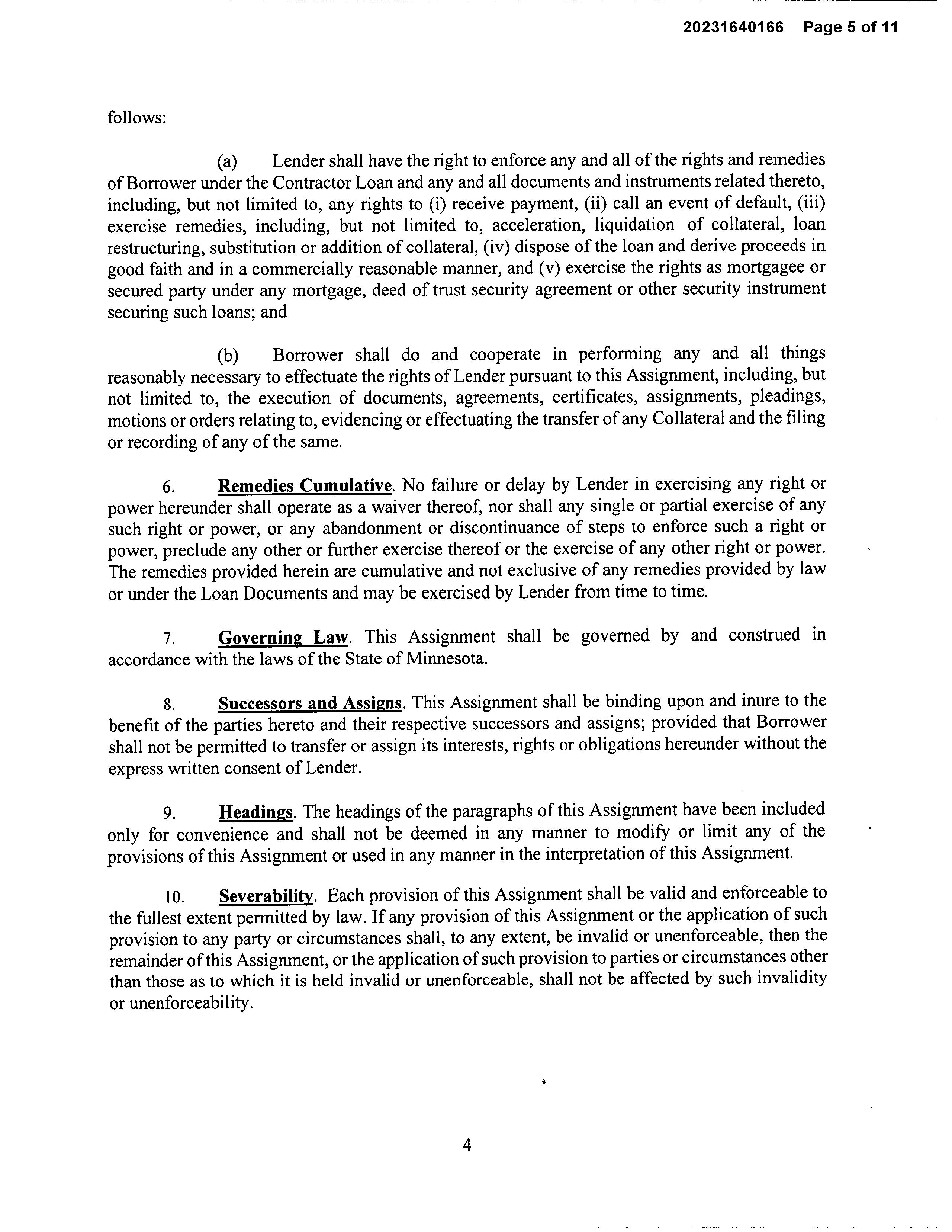 20231640166 Page 5 of 11

follows:

(a) Lender shall have the right to enforce any and all of the rights and remedies of Borrower under the Contractor Loan and any and all documents and instruments related thereto, including, but not limited to, any rights to (i) receive payment, (ii) call an event of default, (iii) exercise remedies, including, but not limited to, acceleration, liquidation of collateral, loan restructuring, substitution or addition of collateral, (iv) dispose of the loan and derive proceeds in good faith and in a commercially reasonable manner, and (v) exercise the rights as mortgagee or secured party under any mortgage, deed of trust security agreement or other security instrument securing such loans; and

(b) Borrower shall do and cooperate in performing any and all things reasonably necessary to effectuate the rights of Lender pursuant to this Assignment, including, but not limited to, the execution of documents, agreements, certificates, assignments, pleadings, motions or orders relating to, evidencing or effectuating the transfer of any Collateral and the filing or recording of any of the same.

6. Remedies Cumulative. No failure or delay by Lender in exercising any right or power hereunder shall operate as a waiver thereof, nor shall any single or partial exercise of any such right or power, or any abandonment or discontinuance of steps to enforce such a right or power, preclude any other or further exercise thereof or the exercise of any other right or power. The remedies provided herein are cumulative and not exclusive of any remedies provided by law or under the Loan Documents and may be exercised by Lender from time to time.

7. Governing Law. This Assignment shall be governed by and construed in accordance with the laws of the State of Minnesota.

8. Successors and Assigns. This Assignment shall be binding upon and inure to the benefit of the parties hereto and their respective successors and assigns; provided that Borrower shall not be permitted to transfer or assign its interests, rights or obligations hereunder without the express written consent of Lender.

9. Headings. The headings of the paragraphs of this Assignment have been included only for convenience and shall not be deemed in any manner to modify or limit any of the provisions of this Assignment or used in any manner in the interpretation of this Assignment.

10. Severability. Each provision of this Assignment shall be valid and enforceable to the fullest extent permitted by law. If any provision of this Assignment or the application of such provision to any party or circumstances shall, to any extent, be invalid or unenforceable, then the remainder of this Assignment, or the application of such provision to parties or circumstances other than those as to which it is held invalid or unenforceable, shall not be affected by such invalidity or unenforceability.

4